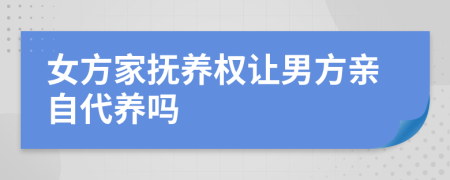 女方家抚养权让男方亲自代养吗